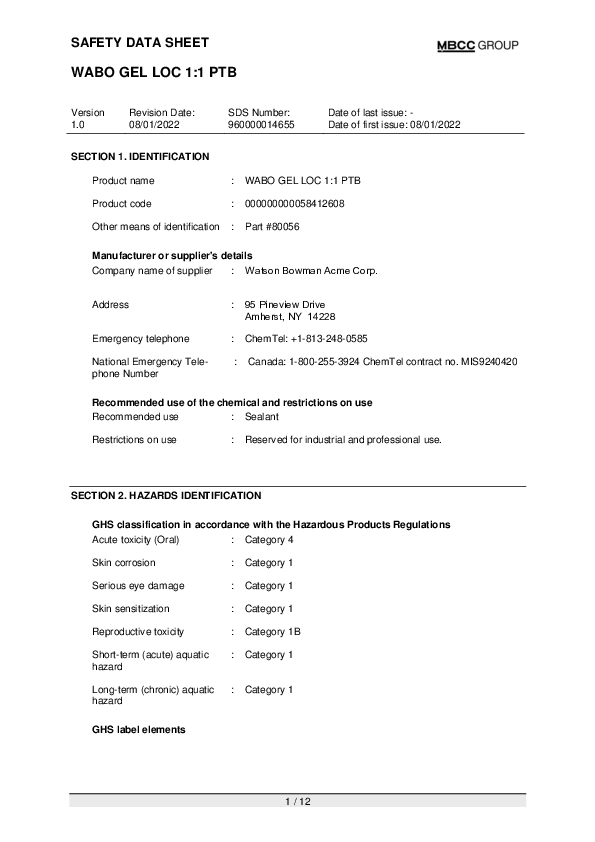 SAFETY DATA SHEET

MBCC GROUP

WABO GEL LOC 1:1 PTB

| Version | Revision Date: | SDS Number: | Date of last issue: - |
|---|---|---|---|
| 1.0 | 08/01/2022 | 960000014655 | Date of first issue: 08/01/2022 |

SECTION 1. IDENTIFICATION

Product name : WABO GEL LOC 1:1 PTB

Product code : 000000000058412608

Other means of identification : Part #80056

Manufacturer or supplier's details
Company name of supplier : Watson Bowman Acme Corp.

Address : 95 Pineview Drive
Amherst, NY 14228

Emergency telephone : ChemTel: +1-813-248-0585

National Emergency Telephone Number : Canada: 1-800-255-3924 ChemTel contract no. MIS9240420

Recommended use of the chemical and restrictions on use
Recommended use : Sealant

Restrictions on use : Reserved for industrial and professional use.

SECTION 2. HAZARDS IDENTIFICATION

GHS classification in accordance with the Hazardous Products Regulations
Acute toxicity (Oral) : Category 4

Skin corrosion : Category 1

Serious eye damage : Category 1

Skin sensitization : Category 1

Reproductive toxicity : Category 1B

Short-term (acute) aquatic hazard : Category 1

Long-term (chronic) aquatic hazard : Category 1

GHS label elements

1 / 12